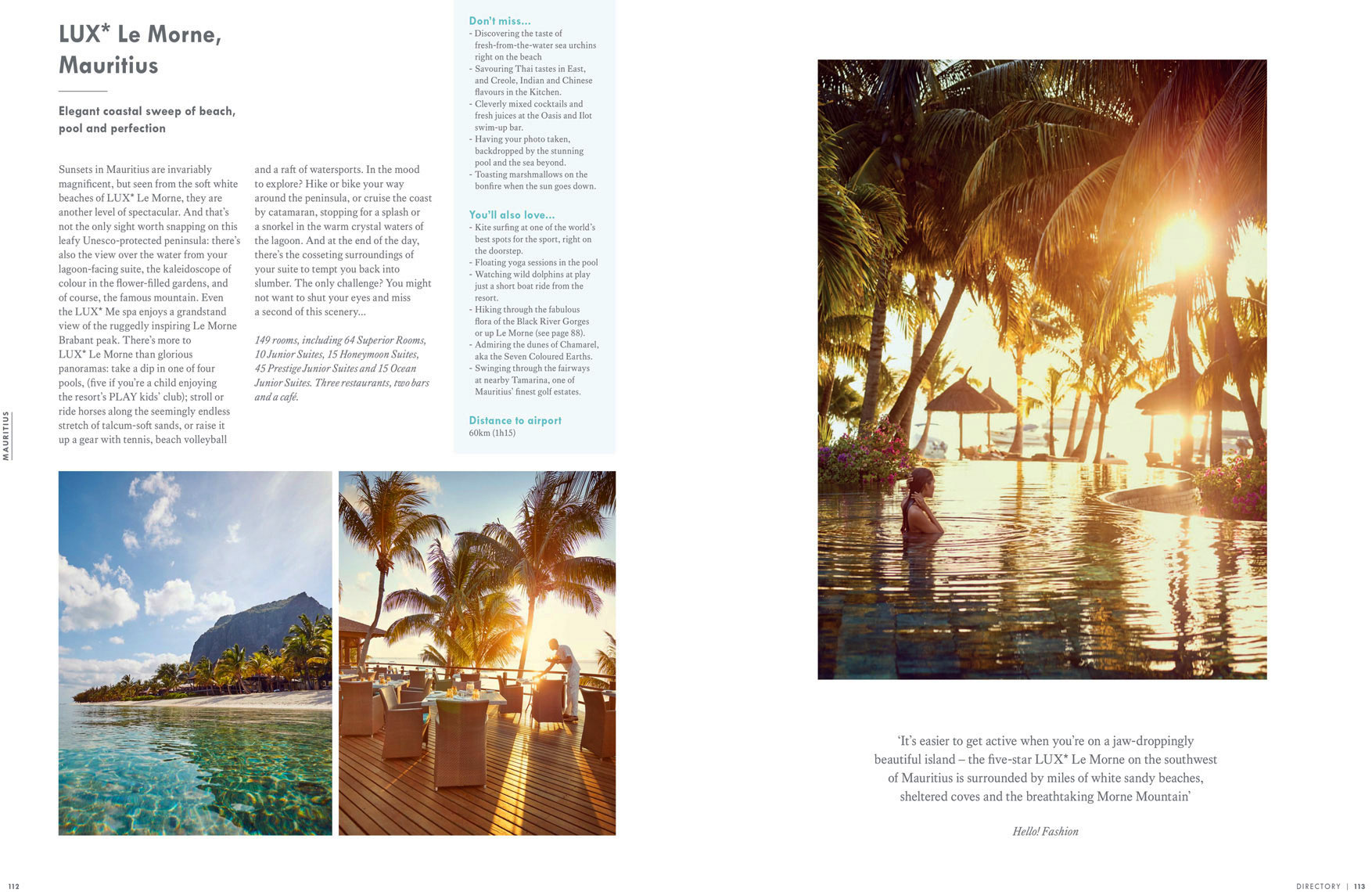 LUX* Le Morne, Mauritius

Elegant coastal sweep of beach, pool and perfection

Sunsets in Mauritius are invariably magnificent, but seen from the soft white beaches of LUX* Le Morne, they are another level of spectacular. And that's not the only sight worth snapping on this leafy Unesco-protected peninsula: there's also the view over the water from your lagoon-facing suite, the kaleidoscope of colour in the flower-filled gardens, and of course, the famous mountain. Even the LUX* Me spa enjoys a grandstand view of the ruggedly inspiring Le Morne Brabant peak. There's more to LUX* Le Morne than glorious panoramas: take a dip in one of four pools, (five if you're a child enjoying the resort's PLAY kids' club); stroll or ride horses along the seemingly endless stretch of talcum-soft sands, or raise it up a gear with tennis, beach volleyball and a raft of watersports. In the mood to explore? Hike or bike your way around the peninsula, or cruise the coast by catamaran, stopping for a splash or a snorkel in the warm crystal waters of the lagoon. And at the end of the day, there's the cosseting surroundings of your suite to tempt you back into slumber. The only challenge? You might not want to shut your eyes and miss a second of this scenery...

149 rooms, including 64 Superior Rooms, 10 Junior Suites, 15 Honeymoon Suites, 45 Prestige Junior Suites and 15 Ocean Junior Suites. Three restaurants, two bars and a café.

Don't miss...
- Discovering the taste of fresh-from-the-water sea urchins right on the beach
- Savouring Thai tastes in East, and Creole, Indian and Chinese flavours in the Kitchen.
- Cleverly mixed cocktails and fresh juices at the Oasis and Ilot swim-up bar.
- Having your photo taken, backdropped by the stunning pool and the sea beyond.
- Toasting marshmallows on the bonfire when the sun goes down.

You'll also love...
- Kite surfing at one of the world's best spots for the sport, right on the doorstep.
- Floating yoga sessions in the pool
- Watching wild dolphins at play just a short boat ride from the resort.
- Hiking through the fabulous flora of the Black River Gorges or up Le Morne (see page 88).
- Admiring the dunes of Chamarel, aka the Seven Coloured Earths.
- Swinging through the fairways at nearby Tamarina, one of Mauritius' finest golf estates.

Distance to airport
60km (1h15)

MAURITIUS

'It's easier to get active when you're on a jaw-droppingly beautiful island – the five-star LUX* Le Morne on the southwest of Mauritius is surrounded by miles of white sandy beaches, sheltered coves and the breathtaking Morne Mountain'

Hello! Fashion

112

DIRECTORY | 113